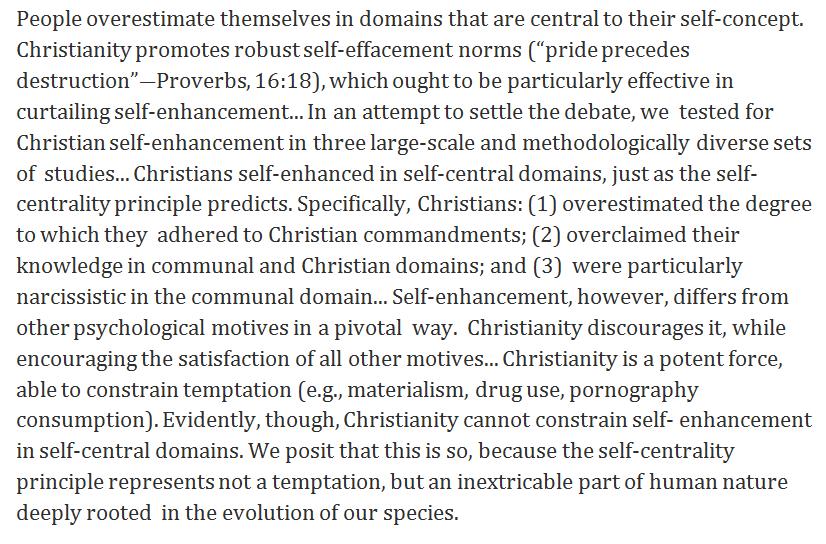 People overestimate themselves in domains that are central to their self-concept. Christianity promotes robust self-effacement norms ("pride precedes destruction"—Proverbs, 16:18), which ought to be particularly effective in curtailing self-enhancement... In an attempt to settle the debate, we tested for Christian self-enhancement in three large-scale and methodologically diverse sets of studies... Christians self-enhanced in self-central domains, just as the self-centrality principle predicts. Specifically, Christians: (1) overestimated the degree to which they adhered to Christian commandments; (2) overclaimed their knowledge in communal and Christian domains; and (3) were particularly narcissistic in the communal domain... Self-enhancement, however, differs from other psychological motives in a pivotal way. Christianity discourages it, while encouraging the satisfaction of all other motives... Christianity is a potent force, able to constrain temptation (e.g., materialism, drug use, pornography consumption). Evidently, though, Christianity cannot constrain self- enhancement in self-central domains. We posit that this is so, because the self-centrality principle represents not a temptation, but an inextricable part of human nature deeply rooted in the evolution of our species.